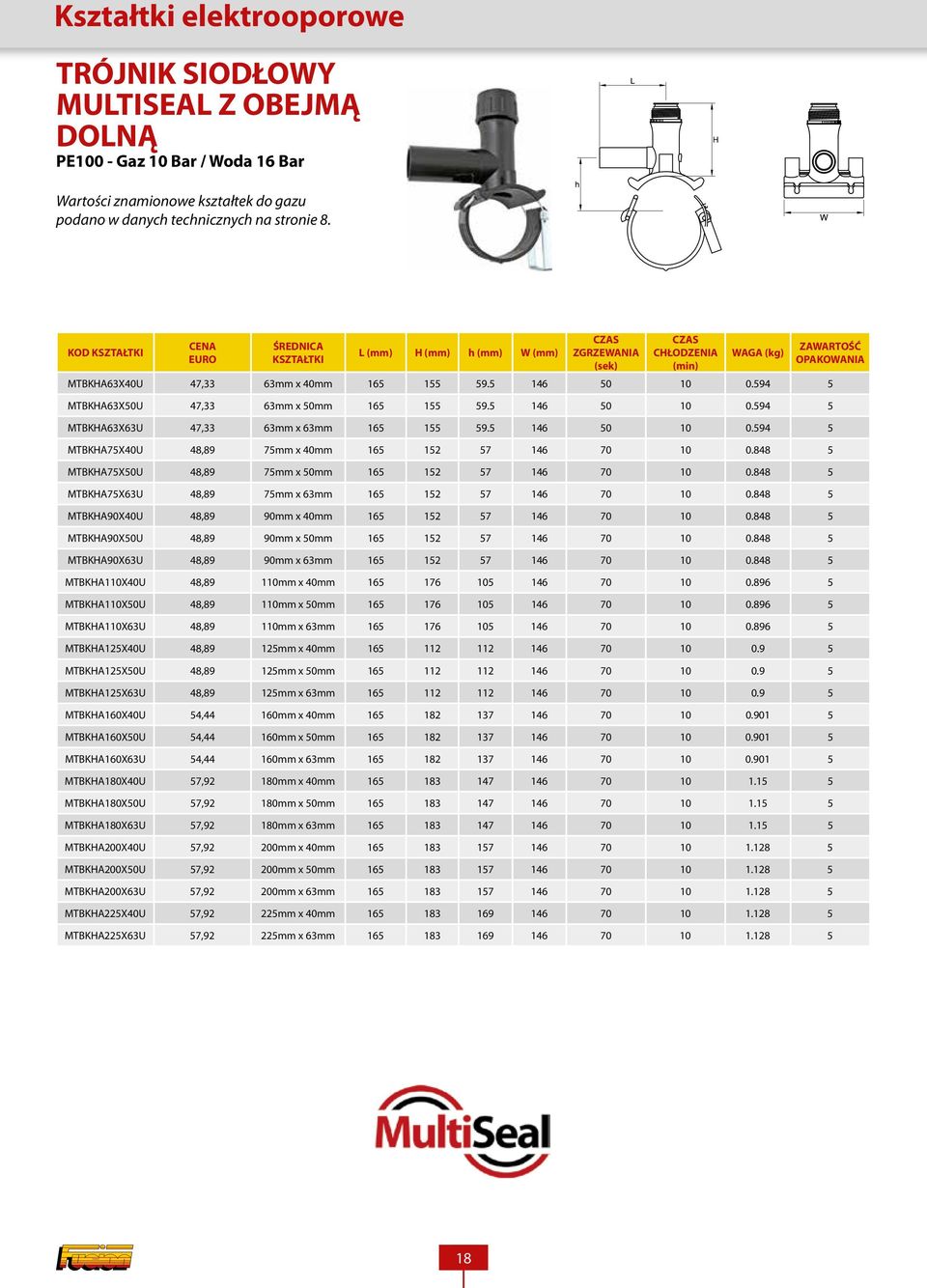 Kształtki elektrooporowe

TRÓJNIK SIODŁOWY MULTISEAL Z OBEJMĄ DOLNĄ
PE100 - Gaz 10 Bar / Woda 16 Bar

Wartości znamionowe kształtek do gazu podano w danych technicznych na stronie 8.

L
H
h
W

| KOD KSZTAŁTKI | CENA EURO | ŚREDNICA KSZTAŁTKI | L (mm) | H (mm) | h (mm) | W (mm) | CZAS ZGRZEWANIA (sek) | CZAS CHŁODZENIA (min) | WAGA (kg) | ZAWARTOŚĆ OPAKOWANIA |
|---|---|---|---|---|---|---|---|---|---|---|
| MTBKHA63X40U | 47,33 | 63mm x 40mm | 165 | 155 | 59.5 | 146 | 50 | 10 | 0.594 | 5 |
| MTBKHA63X50U | 47,33 | 63mm x 50mm | 165 | 155 | 59.5 | 146 | 50 | 10 | 0.594 | 5 |
| MTBKHA63X63U | 47,33 | 63mm x 63mm | 165 | 155 | 59.5 | 146 | 50 | 10 | 0.594 | 5 |
| MTBKHA75X40U | 48,89 | 75mm x 40mm | 165 | 152 | 57 | 146 | 70 | 10 | 0.848 | 5 |
| MTBKHA75X50U | 48,89 | 75mm x 50mm | 165 | 152 | 57 | 146 | 70 | 10 | 0.848 | 5 |
| MTBKHA75X63U | 48,89 | 75mm x 63mm | 165 | 152 | 57 | 146 | 70 | 10 | 0.848 | 5 |
| MTBKHA90X40U | 48,89 | 90mm x 40mm | 165 | 152 | 57 | 146 | 70 | 10 | 0.848 | 5 |
| MTBKHA90X50U | 48,89 | 90mm x 50mm | 165 | 152 | 57 | 146 | 70 | 10 | 0.848 | 5 |
| MTBKHA90X63U | 48,89 | 90mm x 63mm | 165 | 152 | 57 | 146 | 70 | 10 | 0.848 | 5 |
| MTBKHA110X40U | 48,89 | 110mm x 40mm | 165 | 176 | 105 | 146 | 70 | 10 | 0.896 | 5 |
| MTBKHA110X50U | 48,89 | 110mm x 50mm | 165 | 176 | 105 | 146 | 70 | 10 | 0.896 | 5 |
| MTBKHA110X63U | 48,89 | 110mm x 63mm | 165 | 176 | 105 | 146 | 70 | 10 | 0.896 | 5 |
| MTBKHA125X40U | 48,89 | 125mm x 40mm | 165 | 112 | 112 | 146 | 70 | 10 | 0.9 | 5 |
| MTBKHA125X50U | 48,89 | 125mm x 50mm | 165 | 112 | 112 | 146 | 70 | 10 | 0.9 | 5 |
| MTBKHA125X63U | 48,89 | 125mm x 63mm | 165 | 112 | 112 | 146 | 70 | 10 | 0.9 | 5 |
| MTBKHA160X40U | 54,44 | 160mm x 40mm | 165 | 182 | 137 | 146 | 70 | 10 | 0.901 | 5 |
| MTBKHA160X50U | 54,44 | 160mm x 50mm | 165 | 182 | 137 | 146 | 70 | 10 | 0.901 | 5 |
| MTBKHA160X63U | 54,44 | 160mm x 63mm | 165 | 182 | 137 | 146 | 70 | 10 | 0.901 | 5 |
| MTBKHA180X40U | 57,92 | 180mm x 40mm | 165 | 183 | 147 | 146 | 70 | 10 | 1.15 | 5 |
| MTBKHA180X50U | 57,92 | 180mm x 50mm | 165 | 183 | 147 | 146 | 70 | 10 | 1.15 | 5 |
| MTBKHA180X63U | 57,92 | 180mm x 63mm | 165 | 183 | 147 | 146 | 70 | 10 | 1.15 | 5 |
| MTBKHA200X40U | 57,92 | 200mm x 40mm | 165 | 183 | 157 | 146 | 70 | 10 | 1.128 | 5 |
| MTBKHA200X50U | 57,92 | 200mm x 50mm | 165 | 183 | 157 | 146 | 70 | 10 | 1.128 | 5 |
| MTBKHA200X63U | 57,92 | 200mm x 63mm | 165 | 183 | 157 | 146 | 70 | 10 | 1.128 | 5 |
| MTBKHA225X40U | 57,92 | 225mm x 40mm | 165 | 183 | 169 | 146 | 70 | 10 | 1.128 | 5 |
| MTBKHA225X63U | 57,92 | 225mm x 63mm | 165 | 183 | 169 | 146 | 70 | 10 | 1.128 | 5 |

MultiSeal

Fusion

18